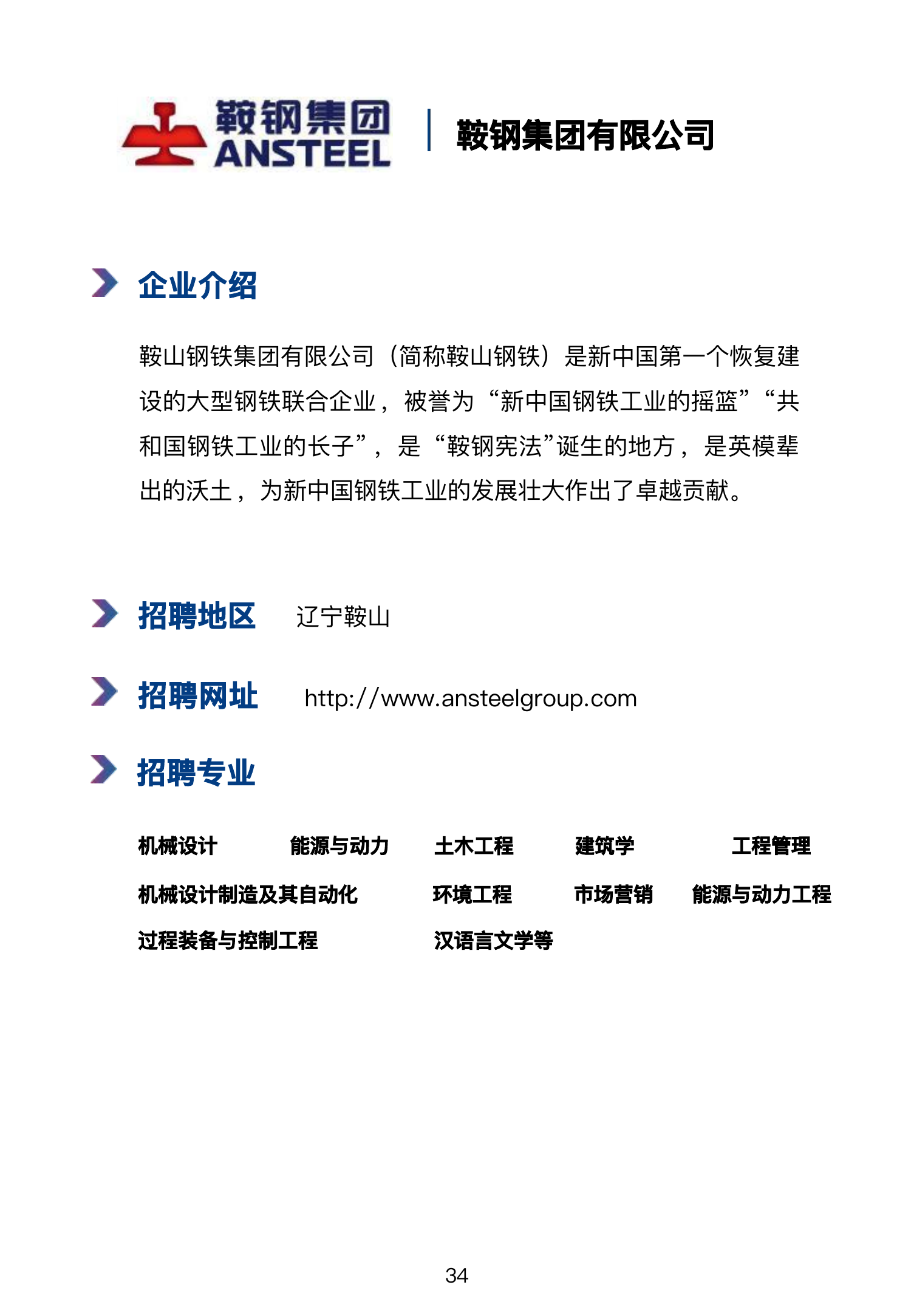 鞍钢集团
ANSTEEL

鞍钢集团有限公司

企业介绍

鞍山钢铁集团有限公司（简称鞍山钢铁）是新中国第一个恢复建设的大型钢铁联合企业，被誉为“新中国钢铁工业的摇篮”“共和国钢铁工业的长子”，是“鞍钢宪法”诞生的地方，是英模辈出的沃土，为新中国钢铁工业的发展壮大作出了卓越贡献。

招聘地区 辽宁鞍山

招聘网址 http://www.ansteelgroup.com

招聘专业

机械设计 能源与动力 土木工程 建筑学 工程管理

机械设计制造及其自动化 环境工程 市场营销 能源与动力工程

过程装备与控制工程 汉语言文学等

34